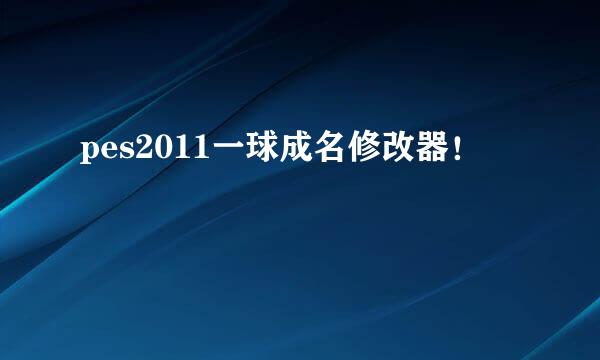 pes2011一球成名修改器！